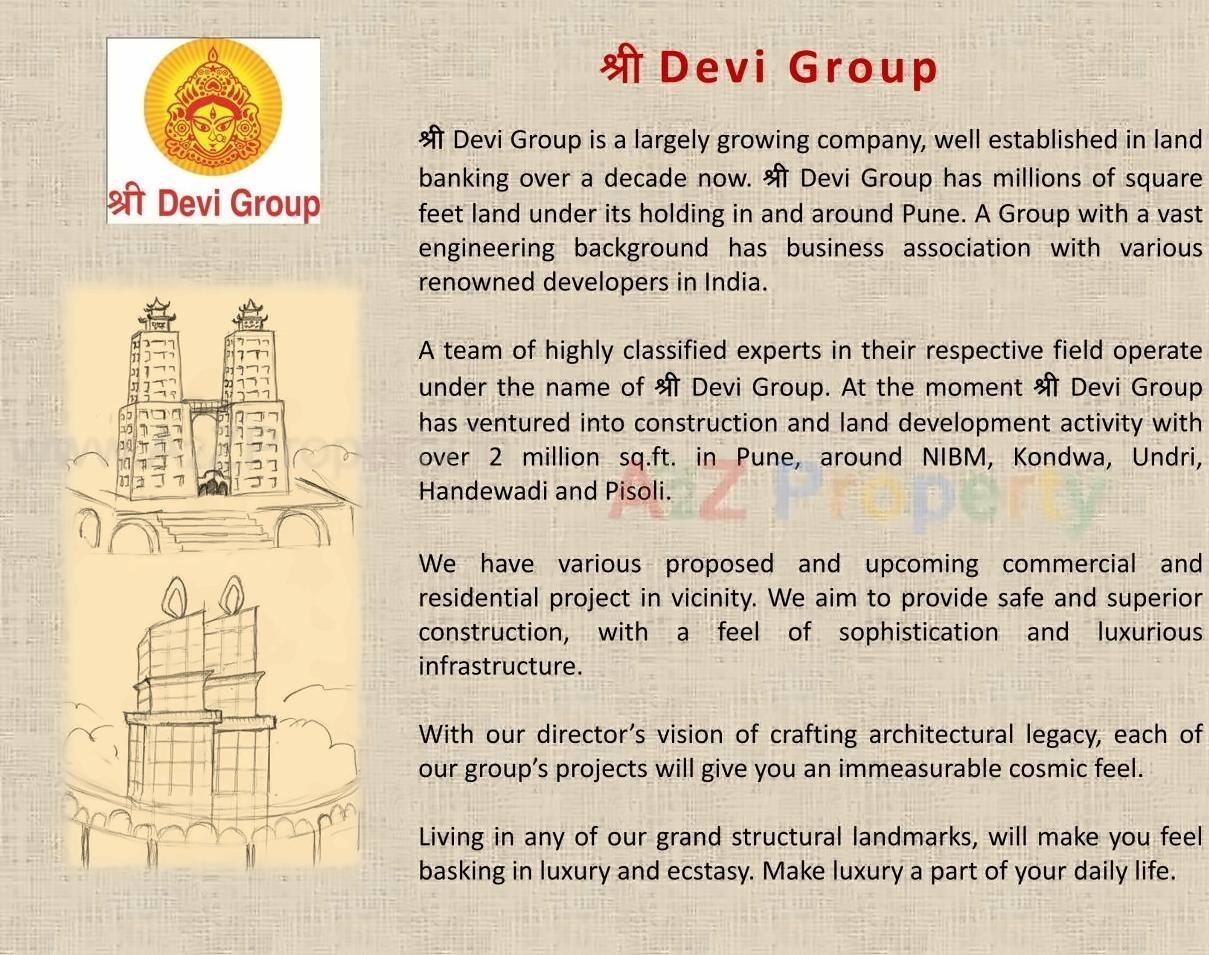 श्री Devi Group

श्री Devi Group

श्री Devi Group is a largely growing company, well established in land banking over a decade now. श्री Devi Group has millions of square feet land under its holding in and around Pune. A Group with a vast engineering background has business association with various renowned developers in India.

A team of highly classified experts in their respective field operate under the name of श्री Devi Group. At the moment श्री Devi Group has ventured into construction and land development activity with over 2 million sq.ft. in Pune, around NIBM, Kondwa, Undri, Handewadi and Pisoli.

A2Z Property

We have various proposed and upcoming commercial and residential project in vicinity. We aim to provide safe and superior construction, with a feel of sophistication and luxurious infrastructure.

With our director's vision of crafting architectural legacy, each of our group's projects will give you an immeasurable cosmic feel.

Living in any of our grand structural landmarks, will make you feel basking in luxury and ecstasy. Make luxury a part of your daily life.